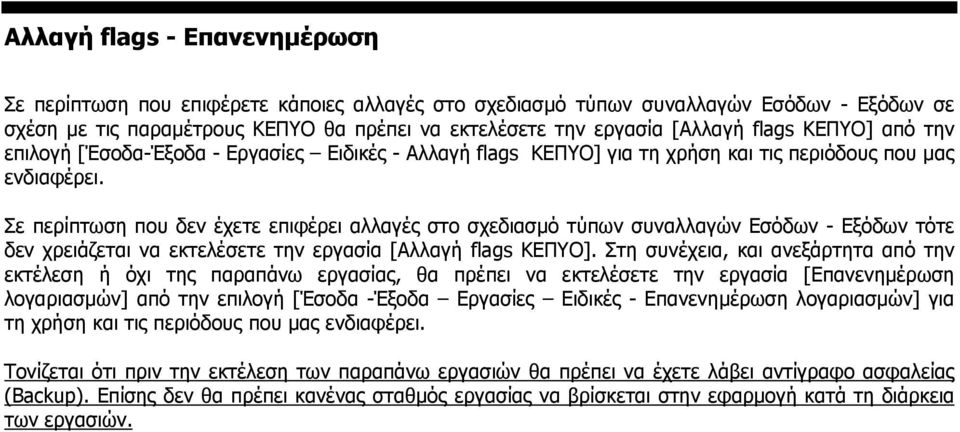 Αλλαγή flags - Επανενημέρωση

Σε περίπτωση που επιφέρετε κάποιες αλλαγές στο σχεδιασμό τύπων συναλλαγών Εσόδων - Εξόδων σε σχέση με τις παραμέτρους ΚΕΠΥΟ θα πρέπει να εκτελέσετε την εργασία [Αλλαγή flags ΚΕΠΥΟ] από την επιλογή [Έσοδα-Έξοδα - Εργασίες – Ειδικές - Αλλαγή flags ΚΕΠΥΟ] για τη χρήση και τις περιόδους που μας ενδιαφέρει.

Σε περίπτωση που δεν έχετε επιφέρει αλλαγές στο σχεδιασμό τύπων συναλλαγών Εσόδων - Εξόδων τότε δεν χρειάζεται να εκτελέσετε την εργασία [Αλλαγή flags ΚΕΠΥΟ]. Στη συνέχεια, και ανεξάρτητα από την εκτέλεση ή όχι της παραπάνω εργασίας, θα πρέπει να εκτελέσετε την εργασία [Επανενημέρωση λογαριασμών] από την επιλογή [Έσοδα -Έξοδα – Εργασίες – Ειδικές - Επανενημέρωση λογαριασμών] για τη χρήση και τις περιόδους που μας ενδιαφέρει.

Τονίζεται ότι πριν την εκτέλεση των παραπάνω εργασιών θα πρέπει να έχετε λάβει αντίγραφο ασφαλείας (Backup). Επίσης δεν θα πρέπει κανένας σταθμός εργασίας να βρίσκεται στην εφαρμογή κατά τη διάρκεια των εργασιών.